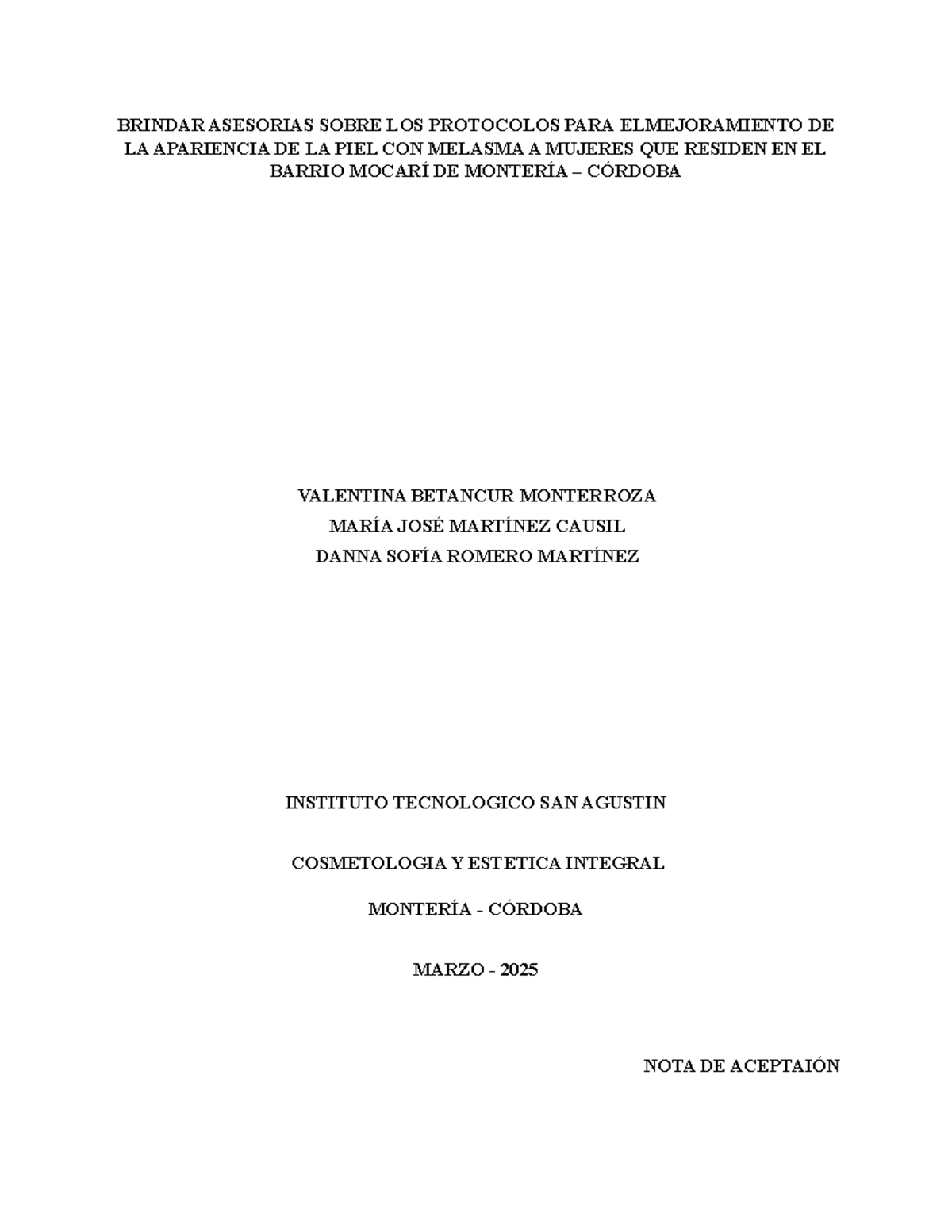 BRINDAR ASESORIAS SOBRE LOS PROTOCOLOS PARA ELMEJORAMIENTO DE LA APARIENCIA DE LA PIEL CON MELASMA A MUJERES QUE RESIDEN EN EL BARRIO MOCARÍ DE MONTERÍA – CÓRDOBA

VALENTINA BETANCUR MONTERROZA
MARÍA JOSÉ MARTÍNEZ CAUSIL
DANNA SOFÍA ROMERO MARTÍNEZ

INSTITUTO TECNOLOGICO SAN AGUSTIN

COSMETOLOGIA Y ESTETICA INTEGRAL

MONTERÍA - CÓRDOBA

MARZO - 2025

NOTA DE ACEPTAIÓN